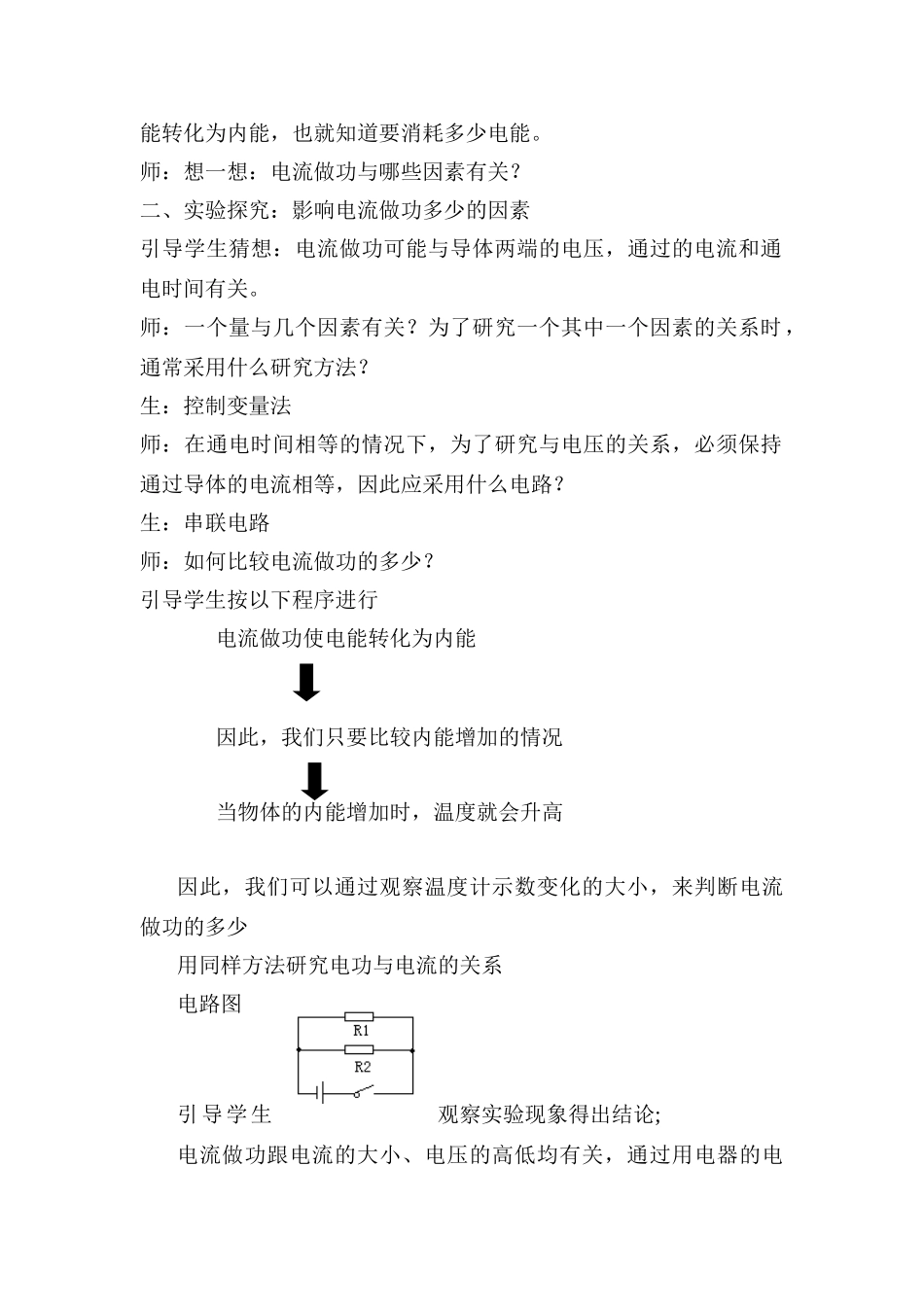 能转化为内能，也就知道要消耗多少电能。
师：想一想：电流做功与哪些因素有关？
二、实验探究：影响电流做功多少的因素
引导学生猜想：电流做功可能与导体两端的电压，通过的电流和通电时间有关。
师：一个量与几个因素有关？为了研究一个其中一个因素的关系时，通常采用什么研究方法？
生：控制变量法
师：在通电时间相等的情况下，为了研究与电压的关系，必须保持通过导体的电流相等，因此应采用什么电路？
生：串联电路
师：如何比较电流做功的多少？
引导学生按以下程序进行

电流做功使电能转化为内能

因此，我们只要比较内能增加的情况

当物体的内能增加时，温度就会升高

因此，我们可以通过观察温度计示数变化的大小，来判断电流做功的多少

用同样方法研究电功与电流的关系

电路图

R1

R2

引导学生 观察实验现象得出结论;

电流做功跟电流的大小、电压的高低均有关，通过用电器的电